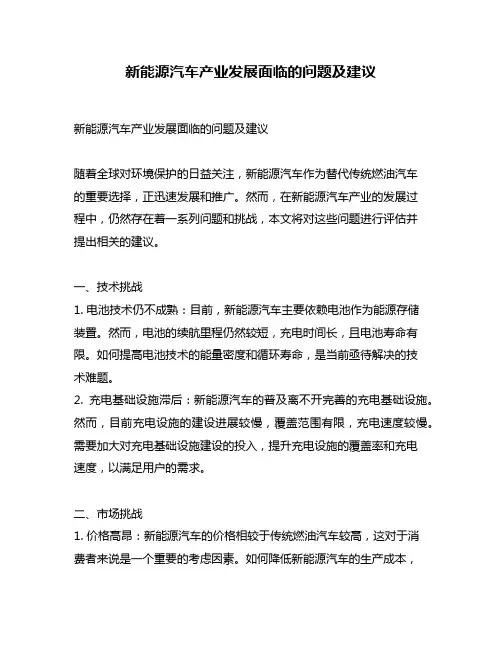 新能源汽车产业发展面临的问题及建议

新能源汽车产业发展面临的问题及建议

随着全球对环境保护的日益关注，新能源汽车作为替代传统燃油汽车的重要选择，正迅速发展和推广。然而，在新能源汽车产业的发展过程中，仍然存在着一系列问题和挑战，本文将对这些问题进行评估并提出相关的建议。

一、技术挑战
1. 电池技术仍不成熟：目前，新能源汽车主要依赖电池作为能源存储装置。然而，电池的续航里程仍然较短，充电时间长，且电池寿命有限。如何提高电池技术的能量密度和循环寿命，是当前亟待解决的技术难题。
2. 充电基础设施滞后：新能源汽车的普及离不开完善的充电基础设施。然而，目前充电设施的建设进展较慢，覆盖范围有限，充电速度较慢。需要加大对充电基础设施建设的投入，提升充电设施的覆盖率和充电速度，以满足用户的需求。

二、市场挑战
1. 价格高昂：新能源汽车的价格相较于传统燃油汽车较高，这对于消费者来说是一个重要的考虑因素。如何降低新能源汽车的生产成本，